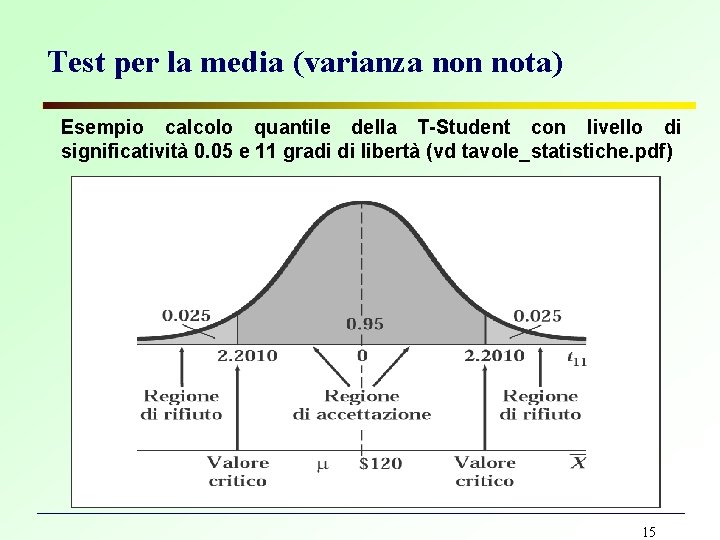 Test per la media (varianza non nota)

Esempio calcolo quantile della T-Student con livello di significatività 0.05 e 11 gradi di libertà (vd tavole_statistiche.pdf)

0.025

0.95

0.025

2.2010

0

2.2010

$t_{11}$

Regione di rifiuto

Regione di accettazione

Regione di rifiuto

Valore critico

$\mu$

$120

Valore critico

$\overline{X}$

15